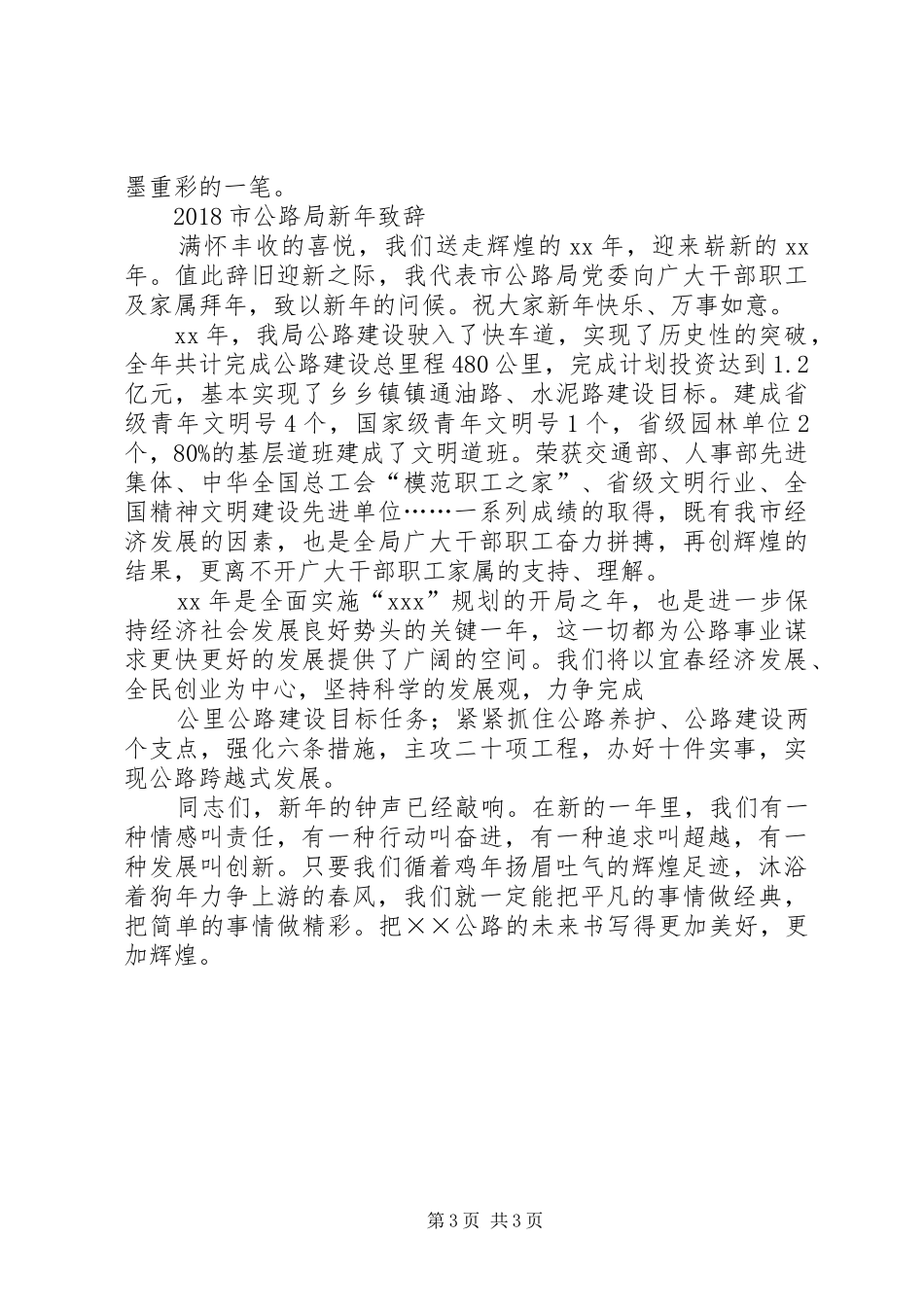 墨重彩的一笔。

2018 市公路局新年致辞

满怀丰收的喜悦，我们送走辉煌的 xx 年，迎来崭新的 xx 年。值此辞旧迎新之际，我代表市公路局党委向广大干部职工及家属拜年，致以新年的问候。祝大家新年快乐、万事如意。

xx 年，我局公路建设驶入了快车道，实现了历史性的突破，全年共计完成公路建设总里程 480 公里，完成计划投资达到 1.2 亿元，基本实现了乡乡镇镇通油路、水泥路建设目标。建成省级青年文明号 4 个，国家级青年文明号 1 个，省级园林单位 2 个，80%的基层道班建成了文明道班。荣获交通部、人事部先进集体、中华全国总工会“模范职工之家”、省级文明行业、全国精神文明建设先进单位……一系列成绩的取得，既有我市经济发展的因素，也是全局广大干部职工奋力拼搏，再创辉煌的结果，更离不开广大干部职工家属的支持、理解。

xx 年是全面实施“xxx”规划的开局之年，也是进一步保持经济社会发展良好势头的关键一年，这一切都为公路事业谋求更快更好的发展提供了广阔的空间。我们将以宜春经济发展、全民创业为中心，坚持科学的发展观，力争完成

公里公路建设目标任务；紧紧抓住公路养护、公路建设两个支点，强化六条措施，主攻二十项工程，办好十件实事，实现公路跨越式发展。

同志们，新年的钟声已经敲响。在新的一年里，我们有一种情感叫责任，有一种行动叫奋进，有一种追求叫超越，有一种发展叫创新。只要我们循着鸡年扬眉吐气的辉煌足迹，沐浴着狗年力争上游的春风，我们就一定能把平凡的事情做经典，把简单的事情做精彩。把××公路的未来书写得更加美好，更加辉煌。

第 3 页 共 3 页